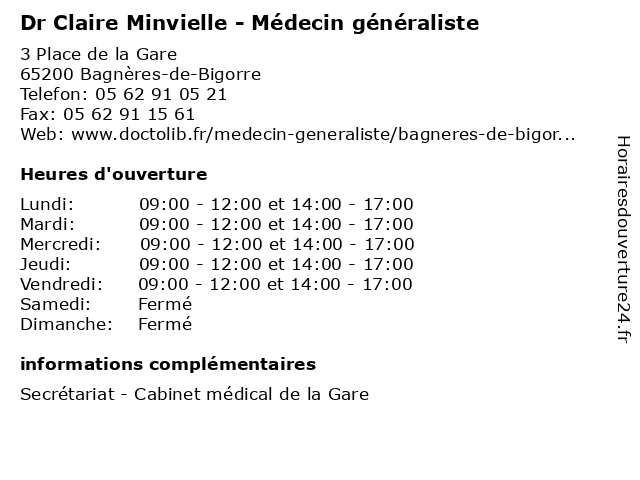 Dr Claire Minvielle - Médecin généraliste

3 Place de la Gare
65200 Bagnères-de-Bigorre
Telefon: 05 62 91 05 21
Fax: 05 62 91 15 61
Web: www.doctolib.fr/medecin-generaliste/bagneres-de-bigor...

Heures d'ouverture

| | |
|---|---|
| Lundi: | 09:00 - 12:00 et 14:00 - 17:00 |
| Mardi: | 09:00 - 12:00 et 14:00 - 17:00 |
| Mercredi: | 09:00 - 12:00 et 14:00 - 17:00 |
| Jeudi: | 09:00 - 12:00 et 14:00 - 17:00 |
| Vendredi: | 09:00 - 12:00 et 14:00 - 17:00 |
| Samedi: | Fermé |
| Dimanche: | Fermé |

informations complémentaires

Secrétariat - Cabinet médical de la Gare

Horairesdouverture24.fr